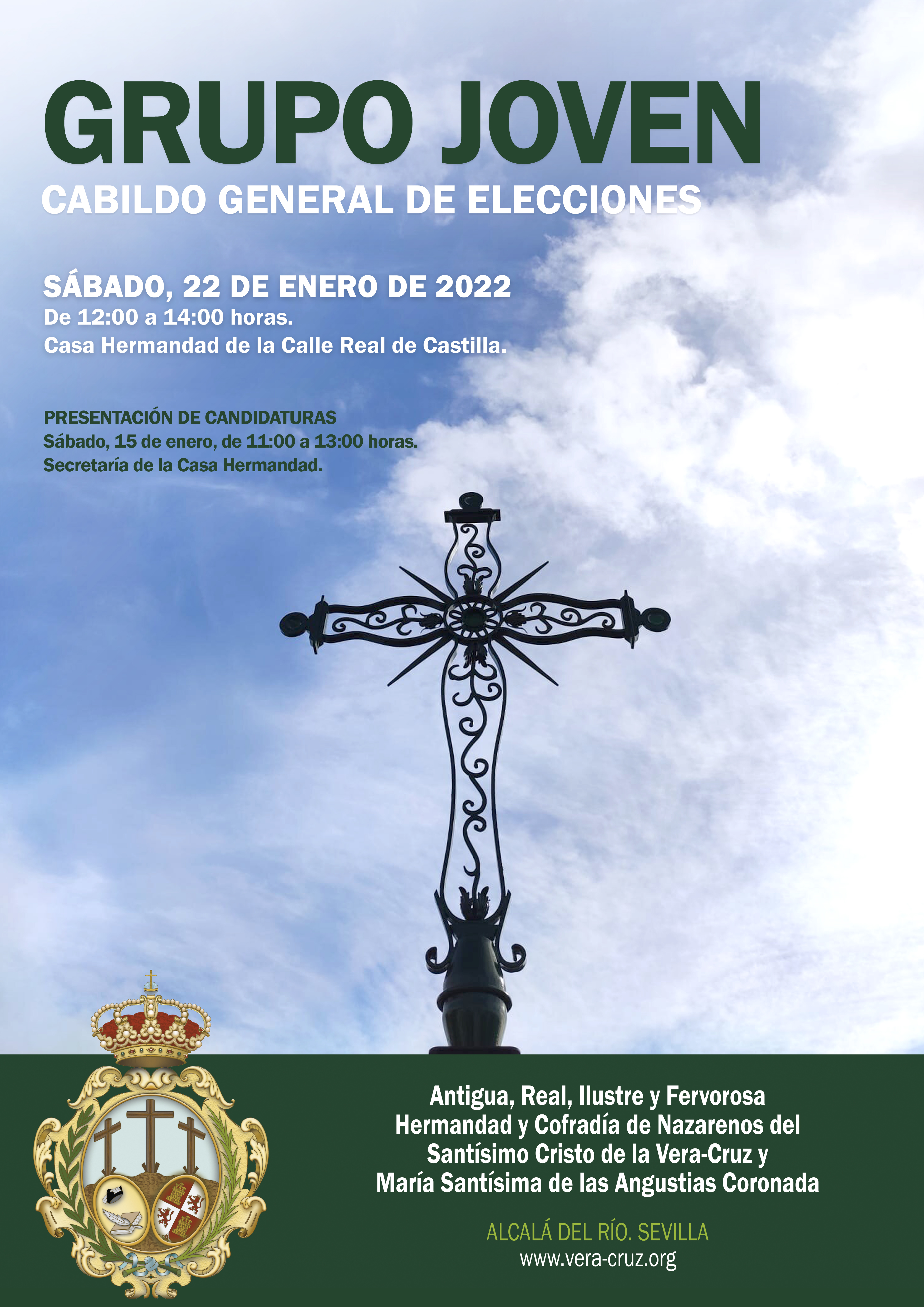 GRUPO JOVEN
CABILDO GENERAL DE ELECCIONES

SÁBADO, 22 DE ENERO DE 2022
De 12:00 a 14:00 horas.
Casa Hermandad de la Calle Real de Castilla.

PRESENTACIÓN DE CANDIDATURAS
Sábado, 15 de enero, de 11:00 a 13:00 horas.
Secretaría de la Casa Hermandad.

Antigua, Real, Ilustre y Fervorosa Hermandad y Cofradía de Nazarenos del Santísimo Cristo de la Vera-Cruz y María Santísima de las Angustias Coronada

ALCALÁ DEL RÍO. SEVILLA
www.vera-cruz.org